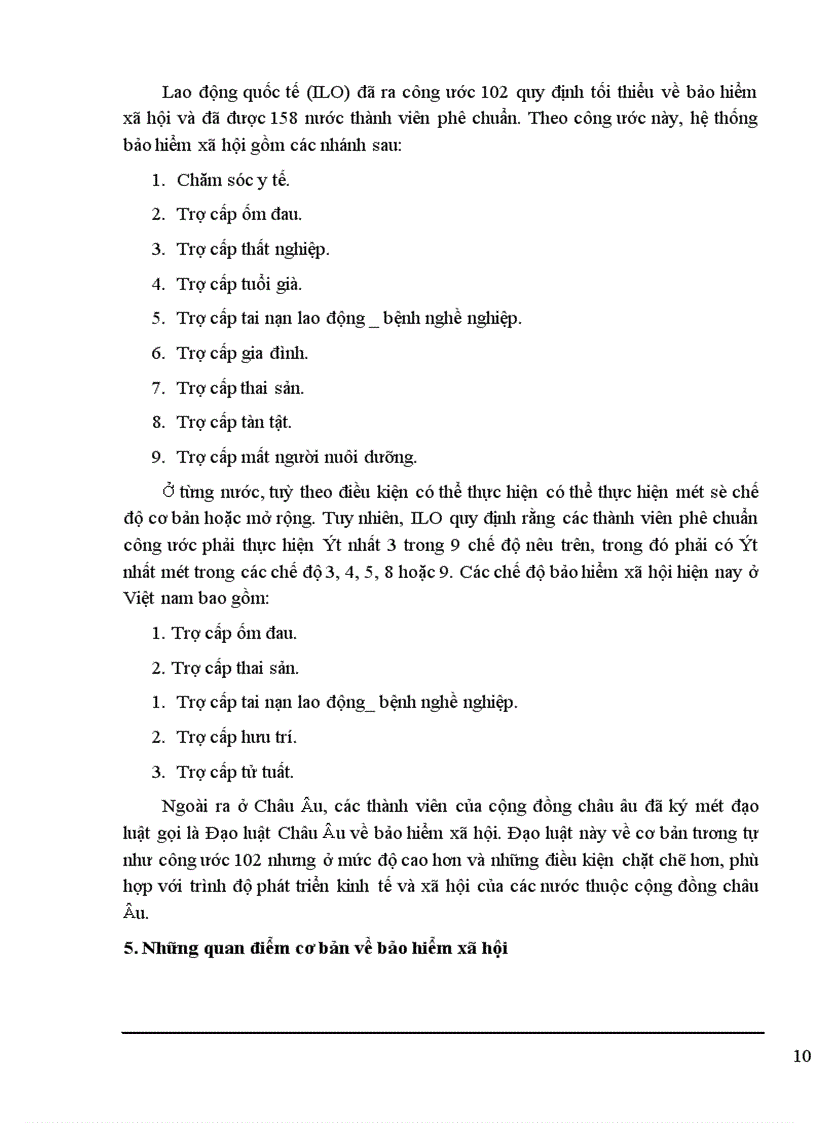 Lao động quốc tế (ILO) đã ra công ước 102 quy định tối thiểu về bảo hiểm xã hội và đã được 158 nước thành viên phê chuẩn. Theo công ước này, hệ thống bảo hiểm xã hội gồm các nhánh sau:

1. Chăm sóc y tế.

2. Trợ cấp ốm đau.

3. Trợ cấp thất nghiệp.

4. Trợ cấp tuổi già.

5. Trợ cấp tai nạn lao động _ bệnh nghề nghiệp.

6. Trợ cấp gia đình.

7. Trợ cấp thai sản.

8. Trợ cấp tàn tật.

9. Trợ cấp mất người nuôi dưỡng.

Ở từng nước, tuỳ theo điều kiện có thể thực hiện có thể thực hiện mét sè chế độ cơ bản hoặc mở rộng. Tuy nhiên, ILO quy định rằng các thành viên phê chuẩn công ước phải thực hiện Ýt nhất 3 trong 9 chế độ nêu trên, trong đó phải có Ýt nhất mét trong các chế độ 3, 4, 5, 8 hoặc 9. Các chế độ bảo hiểm xã hội hiện nay ở Việt nam bao gồm:

1. Trợ cấp ốm đau.

2. Trợ cấp thai sản.

1. Trợ cấp tai nạn lao động_ bệnh nghề nghiệp.

2. Trợ cấp hưu trí.

3. Trợ cấp tử tuất.

Ngoài ra ở Châu Âu, các thành viên của cộng đồng châu âu đã ký mét đạo luật gọi là Đạo luật Châu Âu về bảo hiểm xã hội. Đạo luật này về cơ bản tương tự như công ước 102 nhưng ở mức độ cao hơn và những điều kiện chặt chẽ hơn, phù hợp với trình độ phát triển kinh tế và xã hội của các nước thuộc cộng đồng châu Âu.

5. Những quan điểm cơ bản về bảo hiểm xã hội

10